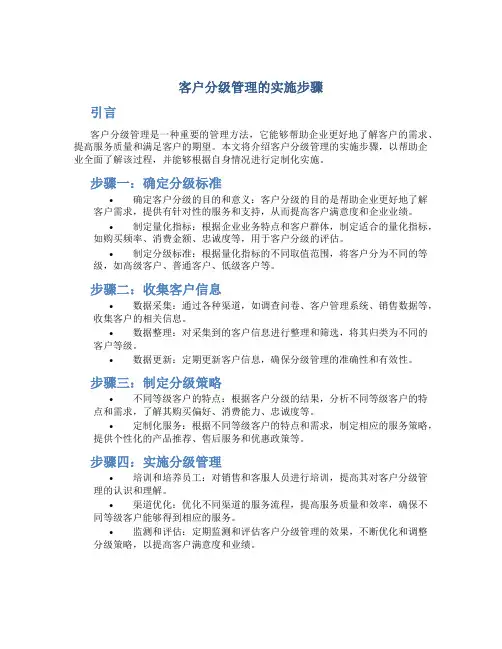 客户分级管理的实施步骤

引言

客户分级管理是一种重要的管理方法，它能够帮助企业更好地了解客户的需求、提高服务质量和满足客户的期望。本文将介绍客户分级管理的实施步骤，以帮助企业全面了解该过程，并能够根据自身情况进行定制化实施。

步骤一：确定分级标准

• 确定客户分级的目的和意义：客户分级的目的是帮助企业更好地了解客户需求，提供有针对性的服务和支持，从而提高客户满意度和企业业绩。

• 制定量化指标：根据企业业务特点和客户群体，制定适合的量化指标，如购买频率、消费金额、忠诚度等，用于客户分级的评估。

• 制定分级标准：根据量化指标的不同取值范围，将客户分为不同的等级，如高级客户、普通客户、低级客户等。

步骤二：收集客户信息

• 数据采集：通过各种渠道，如调查问卷、客户管理系统、销售数据等，收集客户的相关信息。

• 数据整理：对采集到的客户信息进行整理和筛选，将其归类为不同的客户等级。

• 数据更新：定期更新客户信息，确保分级管理的准确性和有效性。

步骤三：制定分级策略

• 不同等级客户的特点：根据客户分级的结果，分析不同等级客户的特点和需求，了解其购买偏好、消费能力、忠诚度等。

• 定制化服务：根据不同等级客户的特点和需求，制定相应的服务策略，提供个性化的产品推荐、售后服务和优惠政策等。

步骤四：实施分级管理

• 培训和培养员工：对销售和客服人员进行培训，提高其对客户分级管理的认识和理解。

• 渠道优化：优化不同渠道的服务流程，提高服务质量和效率，确保不同等级客户能够得到相应的服务。

• 监测和评估：定期监测和评估客户分级管理的效果，不断优化和调整分级策略，以提高客户满意度和业绩。